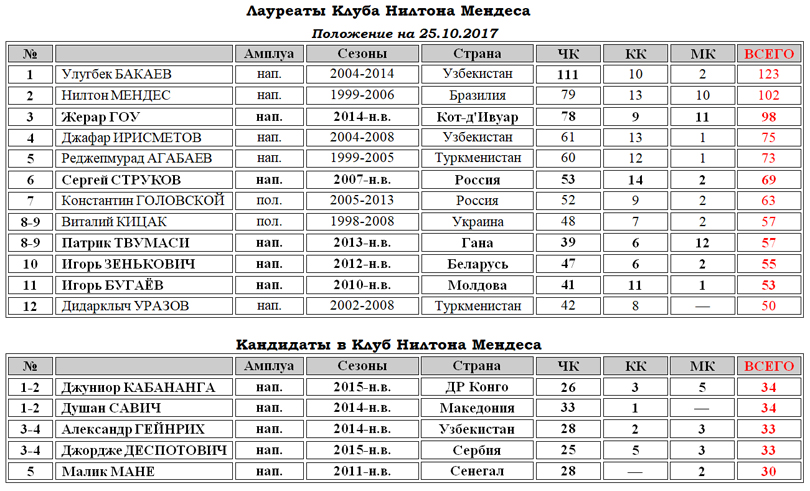 Лауреаты Клуба Нилтона Мендеса

Положение на 25.10.2017

| № | | Амплуа | Сезоны | Страна | ЧК | КК | МК | ВСЕГО |
|---|---|---|---|---|---|---|---|---|
| 1 | Улугбек БАКАЕВ | нап. | 2004-2014 | Узбекистан | 111 | 10 | 2 | 123 |
| 2 | Нилтон МЕНДЕС | нап. | 1999-2006 | Бразилия | 79 | 13 | 10 | 102 |
| 3 | Жерар ГОУ | нап. | 2014-н.в. | Кот-д'Ивуар | 78 | 9 | 11 | 98 |
| 4 | Джафар ИРИСМЕТОВ | нап. | 2004-2008 | Узбекистан | 61 | 13 | 1 | 75 |
| 5 | Реджепмурад АГАБАЕВ | нап. | 1999-2005 | Туркменистан | 60 | 12 | 1 | 73 |
| 6 | Сергей СТРУКОВ | нап. | 2007-н.в. | Россия | 53 | 14 | 2 | 69 |
| 7 | Константин ГОЛОВСКОЙ | пол. | 2005-2013 | Россия | 52 | 9 | 2 | 63 |
| 8-9 | Виталий КИЦАК | пол. | 1998-2008 | Украина | 48 | 7 | 2 | 57 |
| 8-9 | Патрик ТВУМАСИ | нап. | 2013-н.в. | Гана | 39 | 6 | 12 | 57 |
| 10 | Игорь ЗЕНЬКОВИЧ | нап. | 2012-н.в. | Беларусь | 47 | 6 | 2 | 55 |
| 11 | Игорь БУГАЁВ | нап. | 2010-н.в. | Молдова | 41 | 11 | 1 | 53 |
| 12 | Дидарклыч УРАЗОВ | нап. | 2002-2008 | Туркменистан | 42 | 8 | — | 50 |

Кандидаты в Клуб Нилтона Мендеса

| № | | Амплуа | Сезоны | Страна | ЧК | КК | МК | ВСЕГО |
|---|---|---|---|---|---|---|---|---|
| 1-2 | Джуниор КАБАНАНГА | нап. | 2015-н.в. | ДР Конго | 26 | 3 | 5 | 34 |
| 1-2 | Душан САВИЧ | нап. | 2014-н.в. | Македония | 33 | 1 | — | 34 |
| 3-4 | Александр ГЕЙНРИХ | нап. | 2014-н.в. | Узбекистан | 28 | 2 | 3 | 33 |
| 3-4 | Джордже ДЕСПОТОВИЧ | нап. | 2015-н.в. | Сербия | 25 | 5 | 3 | 33 |
| 5 | Малик МАНЕ | нап. | 2011-н.в. | Сенегал | 28 | — | 2 | 30 |